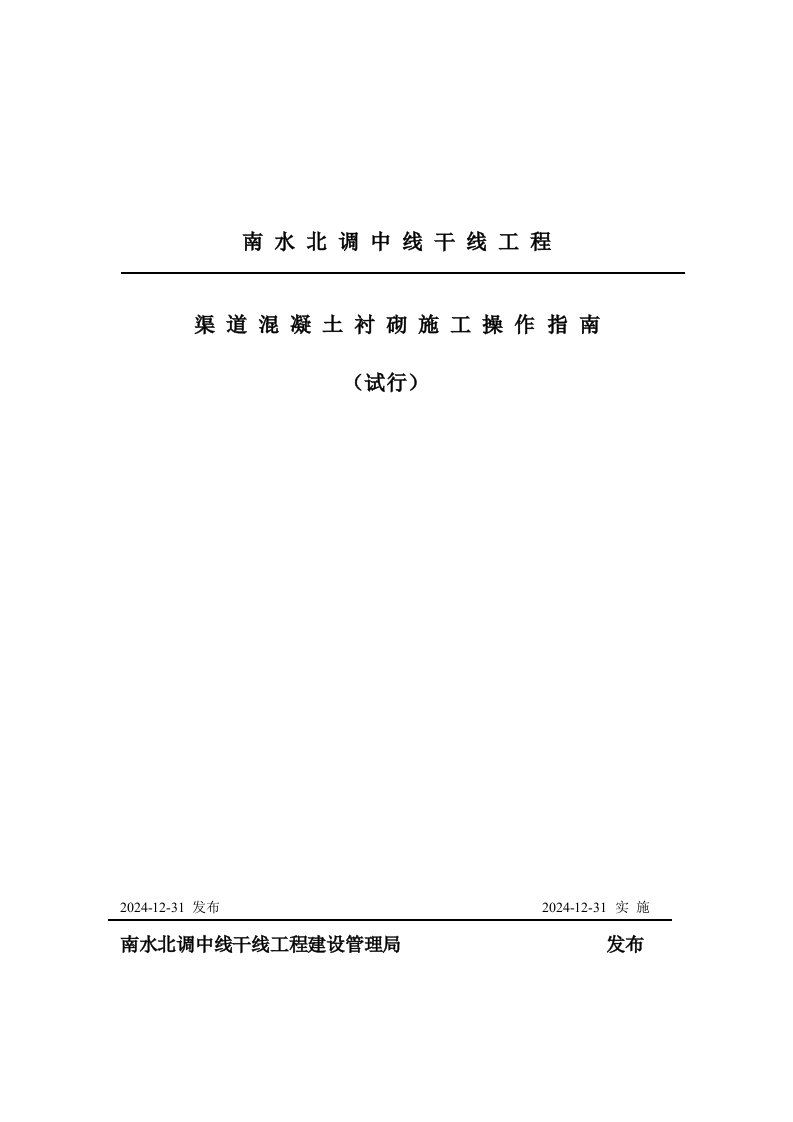 南 水 北 调 中 线 干 线 工 程

渠 道 混 凝 土 衬 砌 施 工 操 作 指 南

（试行）

2024-12-31 发布

2024-12-31 实 施

南水北调中线干线工程建设管理局

发布